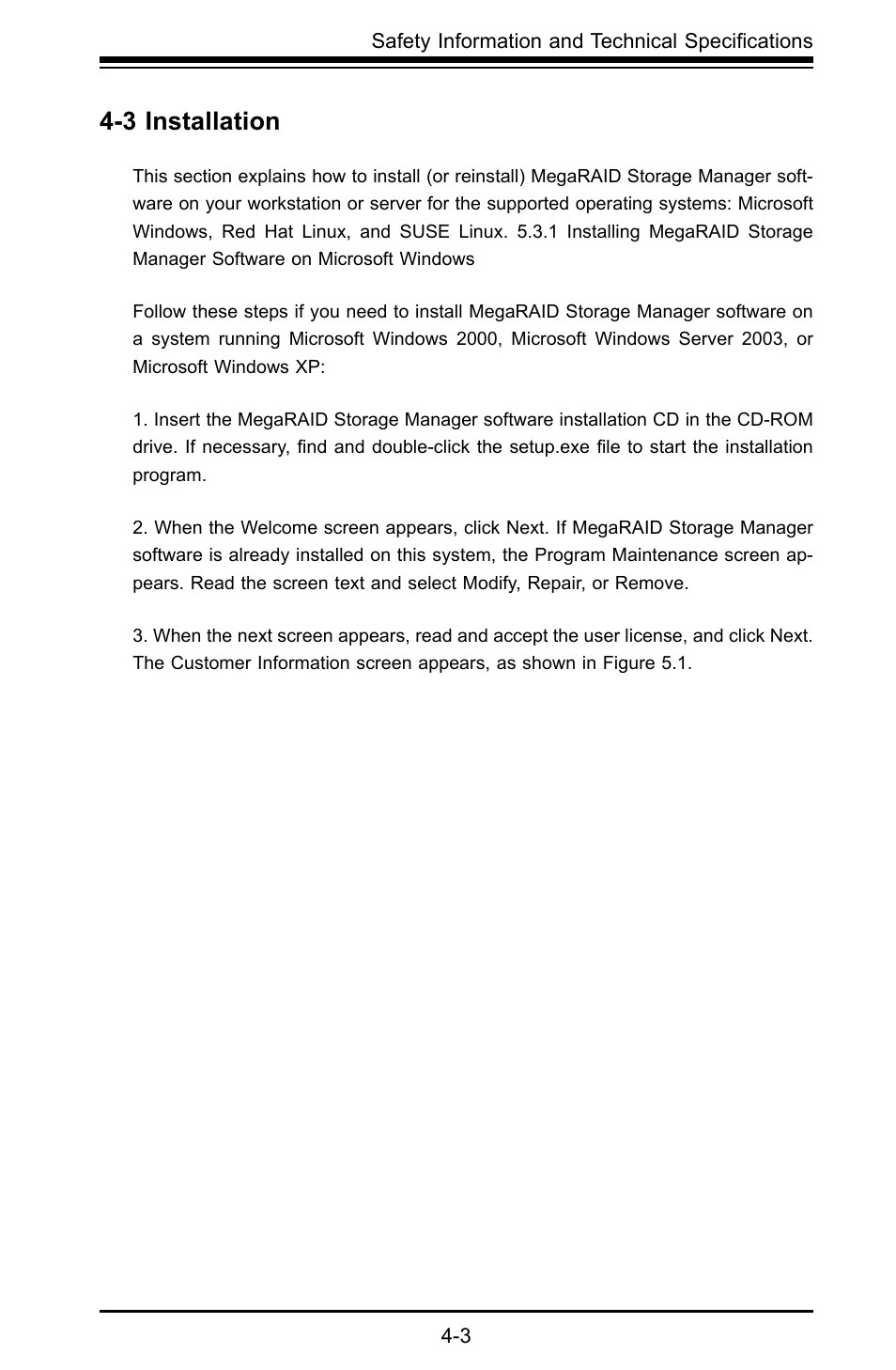 Safety Information and Technical Specifications

4-3 Installation

This section explains how to install (or reinstall) MegaRAID Storage Manager software on your workstation or server for the supported operating systems: Microsoft Windows, Red Hat Linux, and SUSE Linux. 5.3.1 Installing MegaRAID Storage Manager Software on Microsoft Windows

Follow these steps if you need to install MegaRAID Storage Manager software on a system running Microsoft Windows 2000, Microsoft Windows Server 2003, or Microsoft Windows XP:

1. Insert the MegaRAID Storage Manager software installation CD in the CD-ROM drive. If necessary, find and double-click the setup.exe file to start the installation program.

2. When the Welcome screen appears, click Next. If MegaRAID Storage Manager software is already installed on this system, the Program Maintenance screen appears. Read the screen text and select Modify, Repair, or Remove.

3. When the next screen appears, read and accept the user license, and click Next. The Customer Information screen appears, as shown in Figure 5.1.

4-3